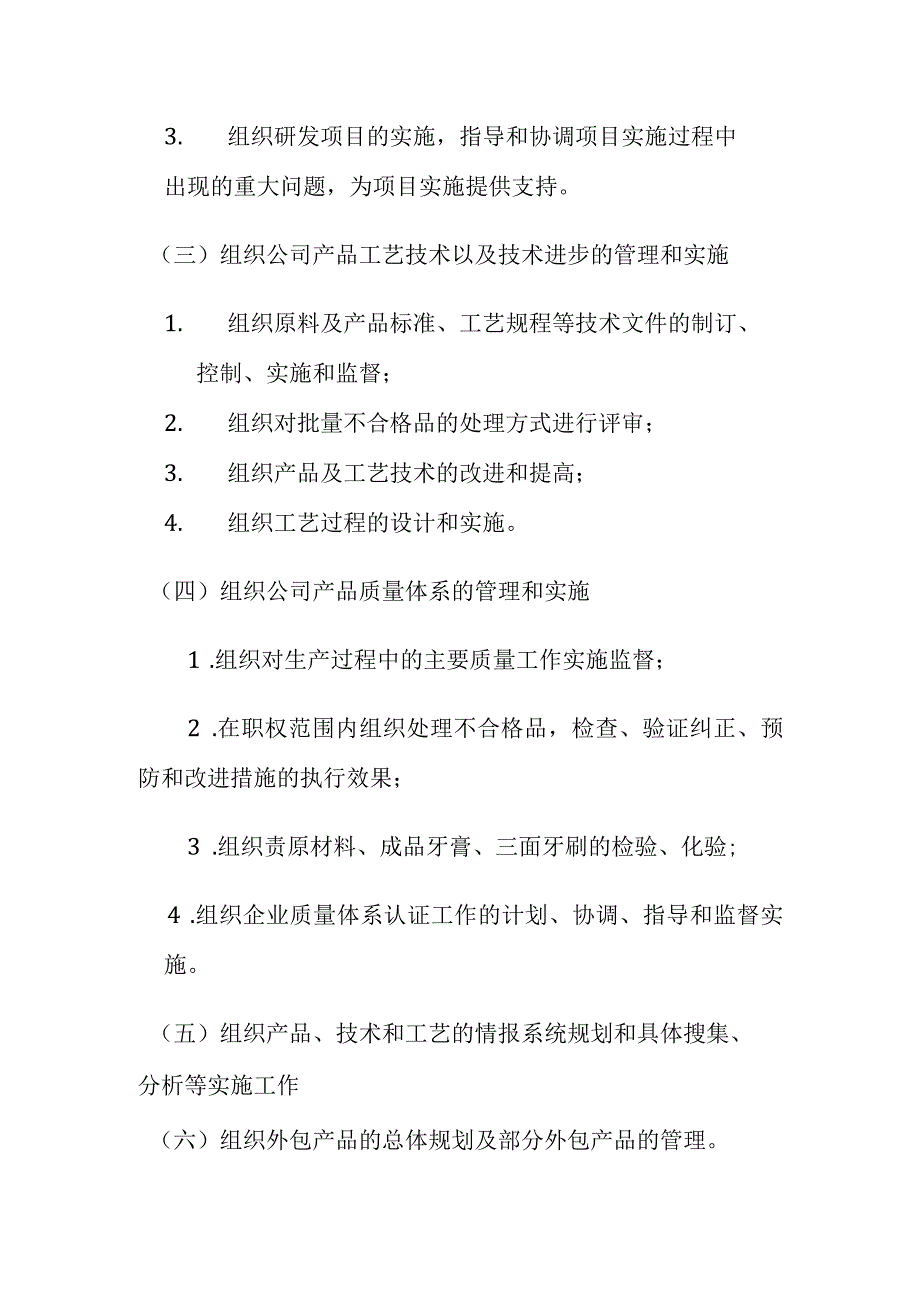 3. 组织研发项目的实施，指导和协调项目实施过程中出现的重大问题，为项目实施提供支持。

（三）组织公司产品工艺技术以及技术进步的管理和实施

1. 组织原料及产品标准、工艺规程等技术文件的制订、控制、实施和监督；

2. 组织对批量不合格品的处理方式进行评审；

3. 组织产品及工艺技术的改进和提高；

4. 组织工艺过程的设计和实施。

（四）组织公司产品质量体系的管理和实施

1 .组织对生产过程中的主要质量工作实施监督；

2 .在职权范围内组织处理不合格品，检查、验证纠正、预防和改进措施的执行效果；

3 .组织责原材料、成品牙膏、三面牙刷的检验、化验;

4 .组织企业质量体系认证工作的计划、协调、指导和监督实施。

（五）组织产品、技术和工艺的情报系统规划和具体搜集、分析等实施工作

（六）组织外包产品的总体规划及部分外包产品的管理。